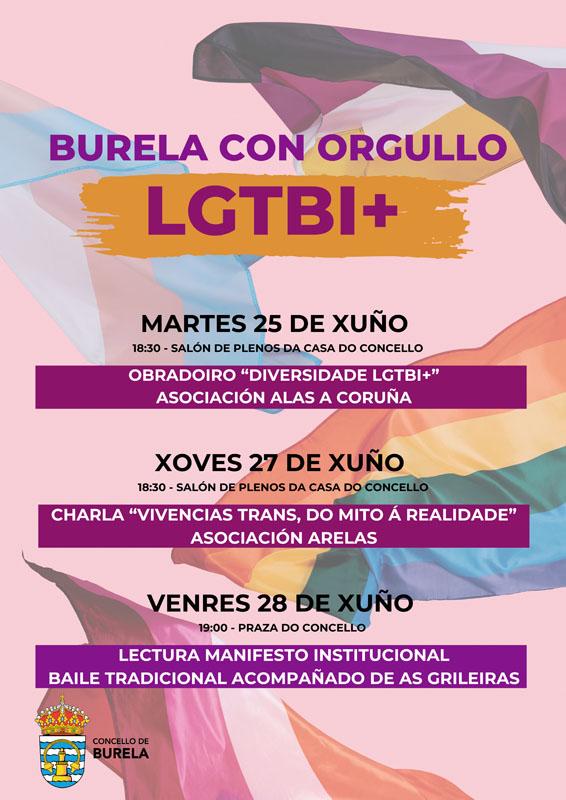 BURELA CON ORGULLO

LGTBI+

MARTES 25 DE XUÑO

18:30 - SALÓN DE PLENOS DA CASA DO CONCELLO

OBRADOIRO "DIVERSIDADE LGTBI+"
ASOCIACIÓN ALAS A CORUÑA

XOVES 27 DE XUÑO

18:30 - SALÓN DE PLENOS DA CASA DO CONCELLO

CHARLA "VIVENCIAS TRANS, DO MITO Á REALIDADE"
ASOCIACIÓN ARELAS

VENRES 28 DE XUÑO

19:00 - PRAZA DO CONCELLO

LECTURA MANIFESTO INSTITUCIONAL
BAILE TRADICIONAL ACOMPAÑADO DE AS GRILEIRAS

CONCELLO DE
BURELA